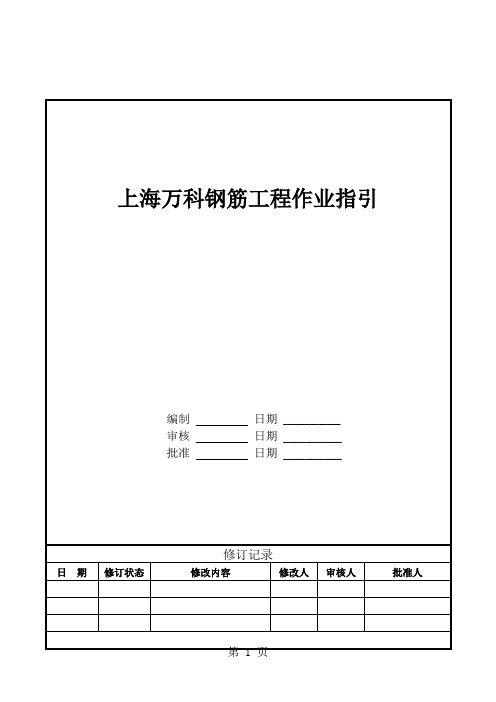 上海万科钢筋工程作业指引

编制 ________ 日期 ________
审核 ________ 日期 ________
批准 ________ 日期 ________

修订记录

| 日　期 | 修订状态 | 修改内容 | 修改人 | 审核人 | 批准人 |
|---|---|---|---|---|---|
| | | | | | |
| | | | | | |
| | | | | | |

第 1 页